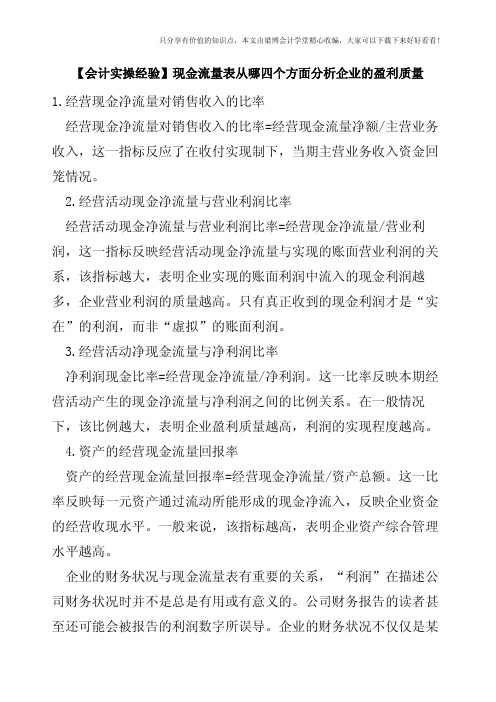 只分享有价值的知识点，本文由梁博会计学堂精心收编，大家可以下载下来好好看看！

【会计实操经验】现金流量表从哪四个方面分析企业的盈利质量

1.经营现金净流量对销售收入的比率

经营现金净流量对销售收入的比率=经营现金流量净额/主营业务收入，这一指标反应了在收付实现制下，当期主营业务收入资金回笼情况。

2.经营活动现金净流量与营业利润比率

经营活动现金净流量与营业利润比率=经营现金净流量/营业利润，这一指标反映经营活动现金净流量与实现的账面营业利润的关系，该指标越大，表明企业实现的账面利润中流入的现金利润越多，企业营业利润的质量越高。只有真正收到的现金利润才是“实在”的利润，而非“虚拟”的账面利润。

3.经营活动净现金流量与净利润比率

净利润现金比率=经营现金净流量/净利润。这一比率反映本期经营活动产生的现金净流量与净利润之间的比例关系。在一般情况下，该比例越大，表明企业盈利质量越高，利润的实现程度越高。

4.资产的经营现金流量回报率

资产的经营现金流量回报率=经营现金净流量/资产总额。这一比率反映每一元资产通过流动所能形成的现金净流入，反映企业资金的经营收现水平。一般来说，该指标越高，表明企业资产综合管理水平越高。

企业的财务状况与现金流量表有重要的关系，“利润”在描述公司财务状况时并不是总是有用或有意义的。公司财务报告的读者甚至还可能会被报告的利润数字所误导。企业的财务状况不仅仅是某